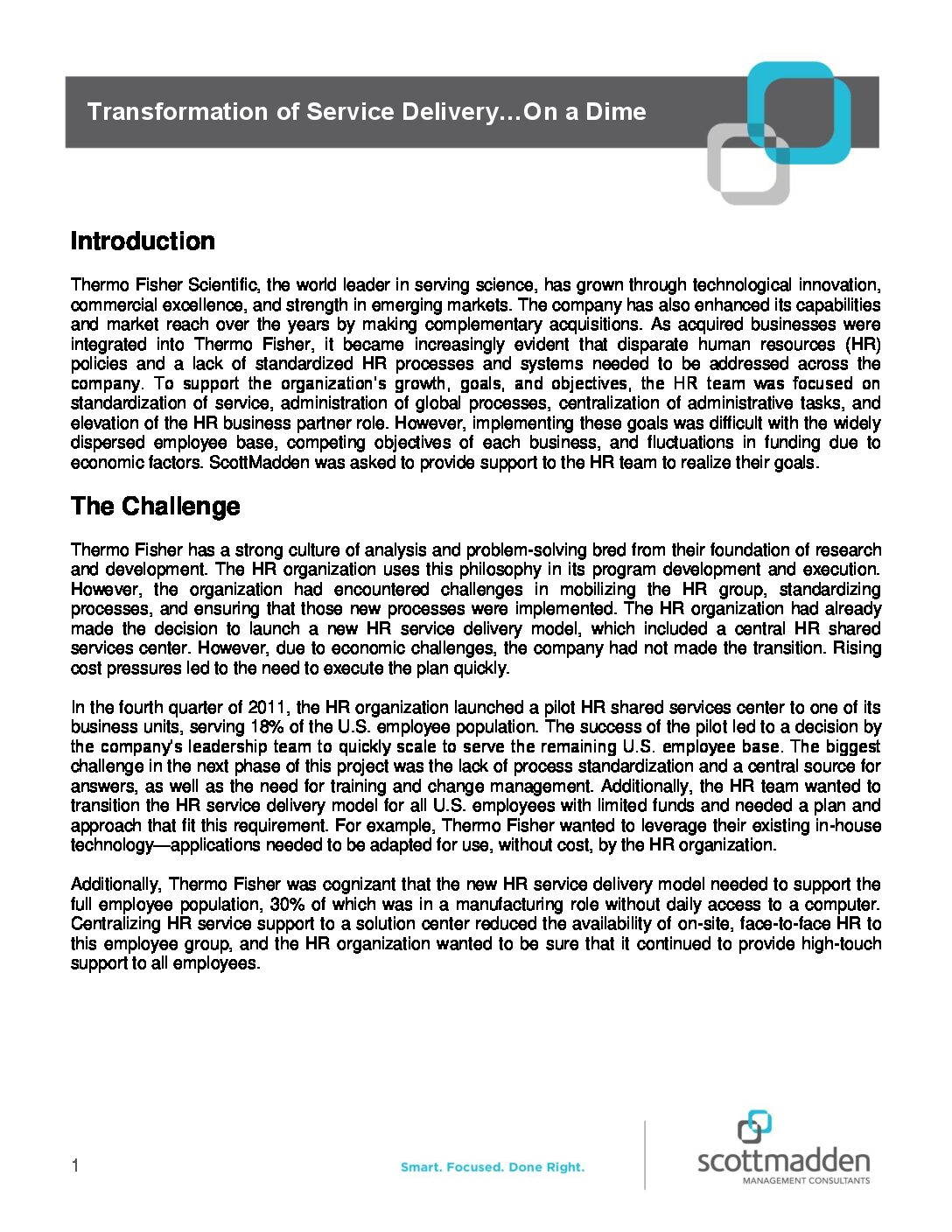 Transformation of Service Delivery…On a Dime

Introduction

Thermo Fisher Scientific, the world leader in serving science, has grown through technological innovation, commercial excellence, and strength in emerging markets. The company has also enhanced its capabilities and market reach over the years by making complementary acquisitions. As acquired businesses were integrated into Thermo Fisher, it became increasingly evident that disparate human resources (HR) policies and a lack of standardized HR processes and systems needed to be addressed across the company. To support the organization's growth, goals, and objectives, the HR team was focused on standardization of service, administration of global processes, centralization of administrative tasks, and elevation of the HR business partner role. However, implementing these goals was difficult with the widely dispersed employee base, competing objectives of each business, and fluctuations in funding due to economic factors. ScottMadden was asked to provide support to the HR team to realize their goals.

The Challenge

Thermo Fisher has a strong culture of analysis and problem-solving bred from their foundation of research and development. The HR organization uses this philosophy in its program development and execution. However, the organization had encountered challenges in mobilizing the HR group, standardizing processes, and ensuring that those new processes were implemented. The HR organization had already made the decision to launch a new HR service delivery model, which included a central HR shared services center. However, due to economic challenges, the company had not made the transition. Rising cost pressures led to the need to execute the plan quickly.

In the fourth quarter of 2011, the HR organization launched a pilot HR shared services center to one of its business units, serving 18% of the U.S. employee population. The success of the pilot led to a decision by the company's leadership team to quickly scale to serve the remaining U.S. employee base. The biggest challenge in the next phase of this project was the lack of process standardization and a central source for answers, as well as the need for training and change management. Additionally, the HR team wanted to transition the HR service delivery model for all U.S. employees with limited funds and needed a plan and approach that fit this requirement. For example, Thermo Fisher wanted to leverage their existing in-house technology—applications needed to be adapted for use, without cost, by the HR organization.

Additionally, Thermo Fisher was cognizant that the new HR service delivery model needed to support the full employee population, 30% of which was in a manufacturing role without daily access to a computer. Centralizing HR service support to a solution center reduced the availability of on-site, face-to-face HR to this employee group, and the HR organization wanted to be sure that it continued to provide high-touch support to all employees.

1

Smart. Focused. Done Right.

scottmadden
MANAGEMENT CONSULTANTS